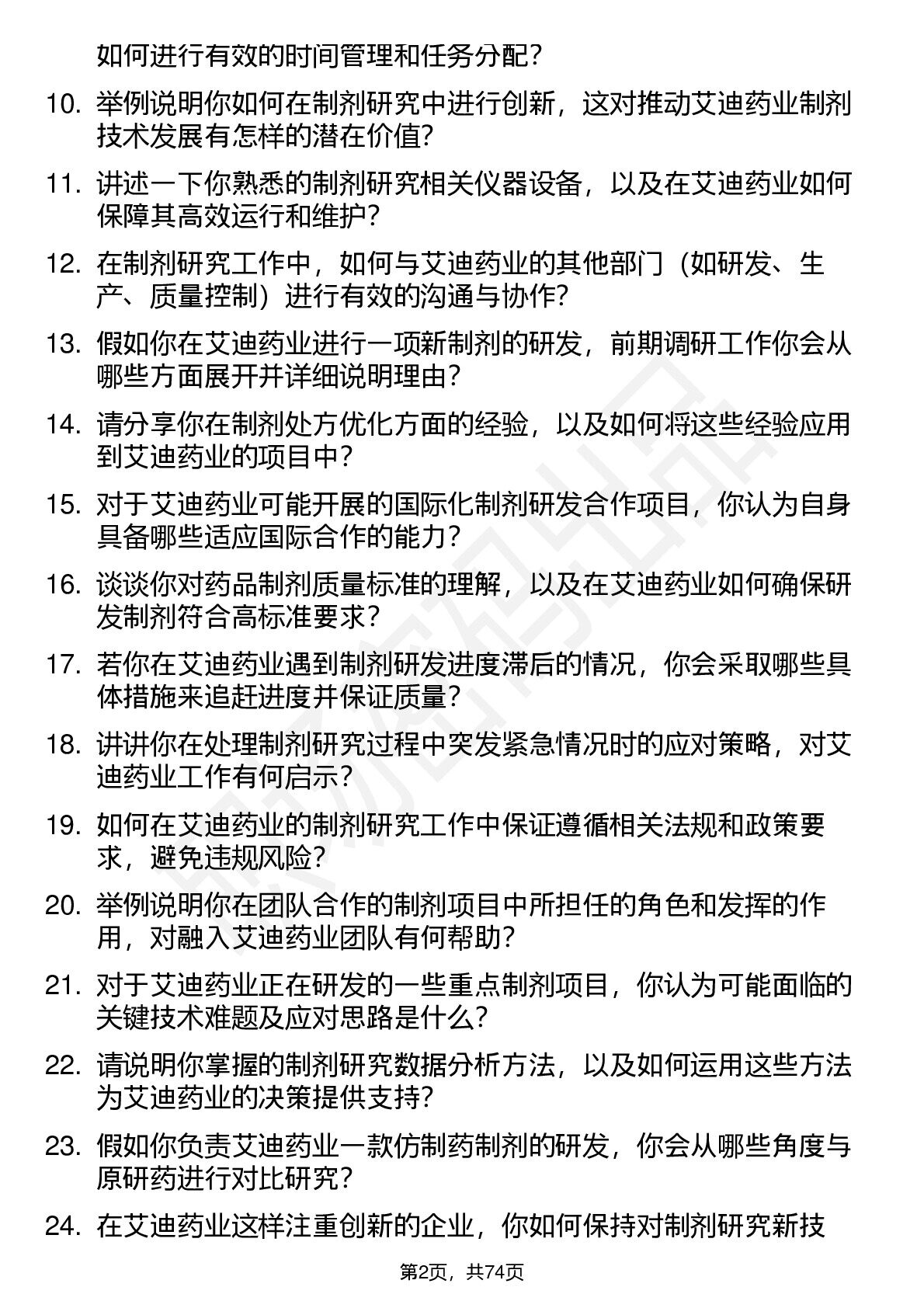 如何进行有效的时间管理和任务分配？

10. 举例说明你如何在制剂研究中进行创新，这对推动艾迪药业制剂技术发展有怎样的潜在价值？

11. 讲述一下你熟悉的制剂研究相关仪器设备，以及在艾迪药业如何保障其高效运行和维护？

12. 在制剂研究工作中，如何与艾迪药业的其他部门（如研发、生产、质量控制）进行有效的沟通与协作？

13. 假如你在艾迪药业进行一项新制剂的研发，前期调研工作你会从哪些方面展开并详细说明理由？

14. 请分享你在制剂处方优化方面的经验，以及如何将这些经验应用到艾迪药业的项目中？

15. 对于艾迪药业可能开展的国际化制剂研发合作项目，你认为自身具备哪些适应国际合作的能力？

16. 谈谈你对药品制剂质量标准的理解，以及在艾迪药业如何确保研发制剂符合高标准要求？

17. 若你在艾迪药业遇到制剂研发进度滞后的情况，你会采取哪些具体措施来追赶进度并保证质量？

18. 讲讲你在处理制剂研究过程中突发紧急情况时的应对策略，对艾迪药业工作有何启示？

19. 如何在艾迪药业的制剂研究工作中保证遵循相关法规和政策要求，避免违规风险？

20. 举例说明你在团队合作的制剂项目中所担任的角色和发挥的作用，对融入艾迪药业团队有何帮助？

21. 对于艾迪药业正在研发的一些重点制剂项目，你认为可能面临的关键技术难题及应对思路是什么？

22. 请说明你掌握的制剂研究数据分析方法，以及如何运用这些方法为艾迪药业的决策提供支持？

23. 假如你负责艾迪药业一款仿制药制剂的研发，你会从哪些角度与原研药进行对比研究？

24. 在艾迪药业这样注重创新的企业，你如何保持对制剂研究新技

第2页，共74页